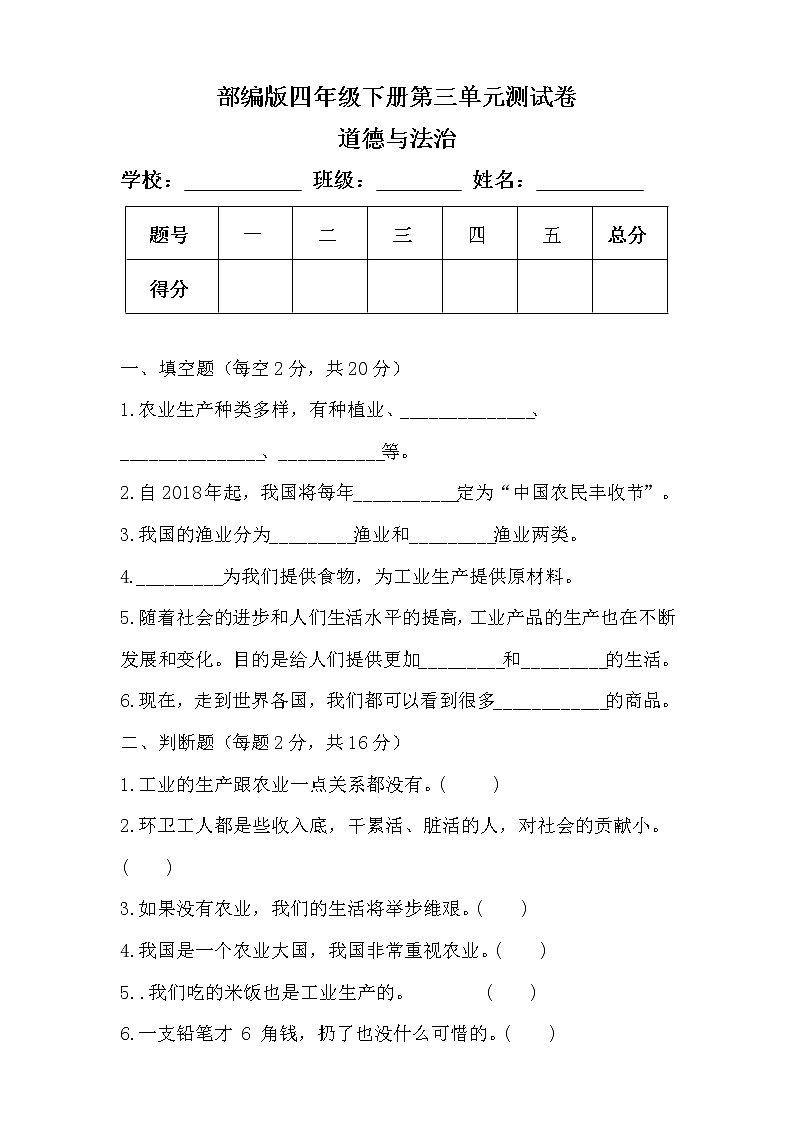 部编版四年级下册第三单元测试卷
道德与法治

学校：___________ 班级：________ 姓名：__________

| 题号 | 一 | 二 | 三 | 四 | 五 | 总分 |
|---|---|---|---|---|---|---|
| 得分 | | | | | | |

一、填空题（每空2分，共20分）

1.农业生产种类多样，有种植业、_____________、_____________、__________等。

2.自2018年起，我国将每年__________定为“中国农民丰收节”。

3.我国的渔业分为________渔业和________渔业两类。

4.________为我们提供食物，为工业生产提供原材料。

5.随着社会的进步和人们生活水平的提高，工业产品的生产也在不断发展和变化。目的是给人们提供更加________和________的生活。

6.现在，走到世界各国，我们都可以看到很多___________的商品。

二、判断题（每题2分，共16分）

1.工业的生产跟农业一点关系都没有。(　　)

2.环卫工人都是些收入底，干累活、脏活的人，对社会的贡献小。(　　)

3.如果没有农业，我们的生活将举步维艰。(　　)

4.我国是一个农业大国，我国非常重视农业。(　　)

5..我们吃的米饭也是工业生产的。　　(　　)

6.一支铅笔才 6 角钱，扔了也没什么可惜的。(　　)